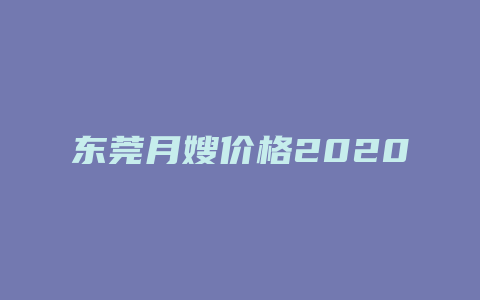 东莞月嫂价格2020